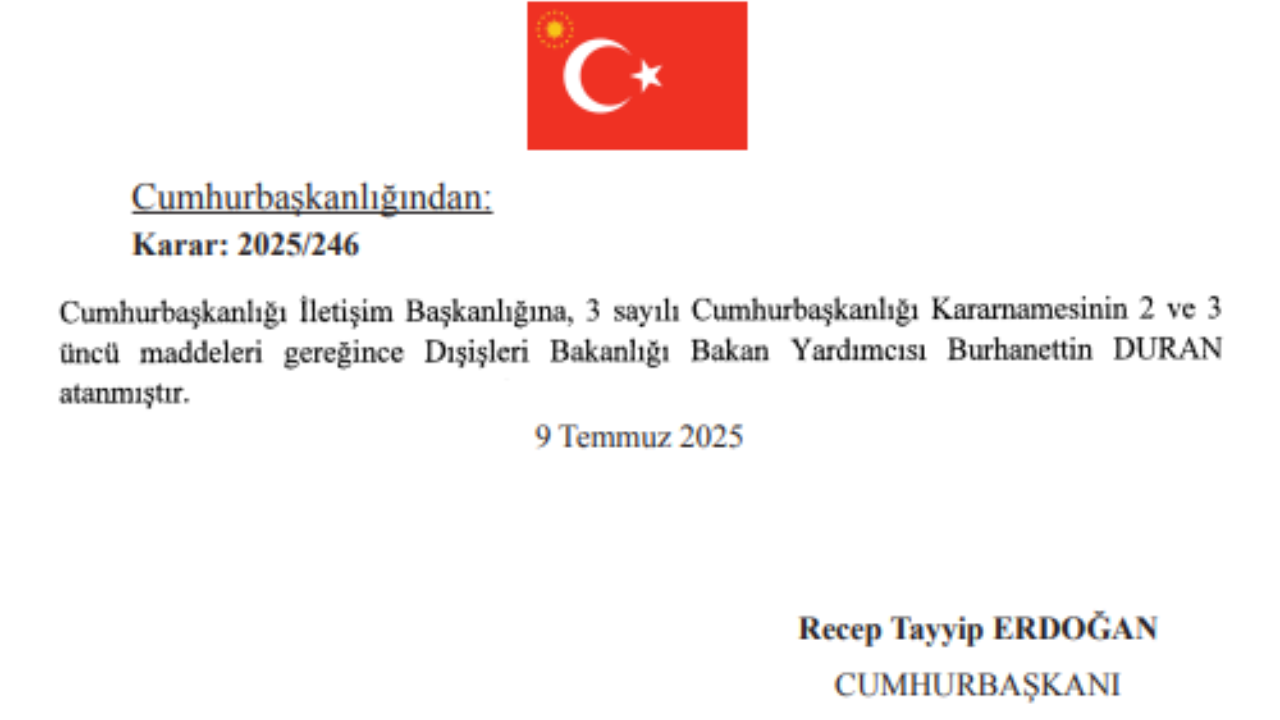 Cumhurbaşkanlığından:

Karar: 2025/246

Cumhurbaşkanlığı İletişim Başkanlığına, 3 sayılı Cumhurbaşkanlığı Kararnamesinin 2 ve 3 üncü maddeleri gereğince Dışişleri Bakanlığı Bakan Yardımcısı Burhanettin DURAN atanmıştır.

9 Temmuz 2025

Recep Tayyip ERDOĞAN
CUMHURBAŞKANI